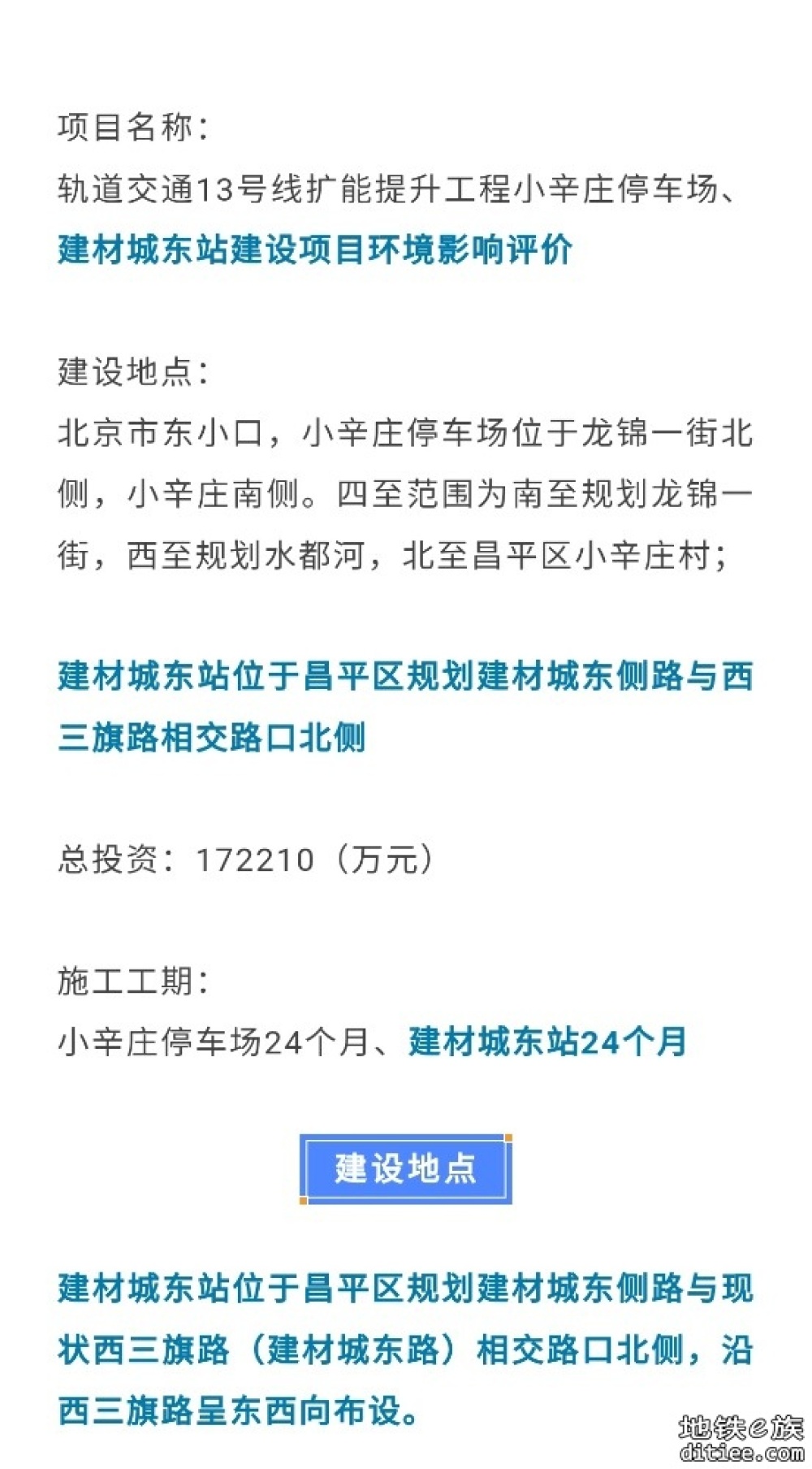 项目名称：
轨道交通13号线扩能提升工程小辛庄停车场、建材城东站建设项目环境影响评价

建设地点：
北京市东小口，小辛庄停车场位于龙锦一街北侧，小辛庄南侧。四至范围为南至规划龙锦一街，西至规划水都河，北至昌平区小辛庄村；

建材城东站位于昌平区规划建材城东侧路与西三旗路相交路口北侧

总投资：172210（万元）

施工工期：
小辛庄停车场24个月、建材城东站24个月

建设地点

建材城东站位于昌平区规划建材城东侧路与现状西三旗路（建材城东路）相交路口北侧，沿西三旗路呈东西向布设。

地铁e族
ditiee.com